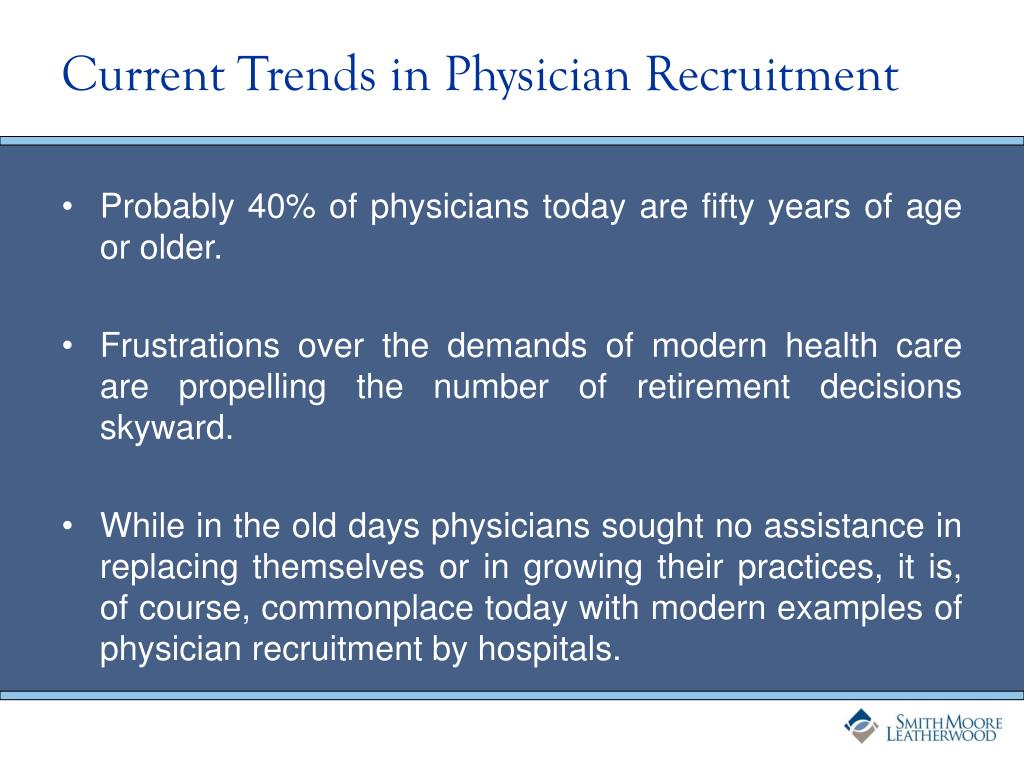 Current Trends in Physician Recruitment

• Probably 40% of physicians today are fifty years of age or older.

• Frustrations over the demands of modern health care are propelling the number of retirement decisions skyward.

• While in the old days physicians sought no assistance in replacing themselves or in growing their practices, it is, of course, commonplace today with modern examples of physician recruitment by hospitals.

SMITH MOORE LEATHERWOOD